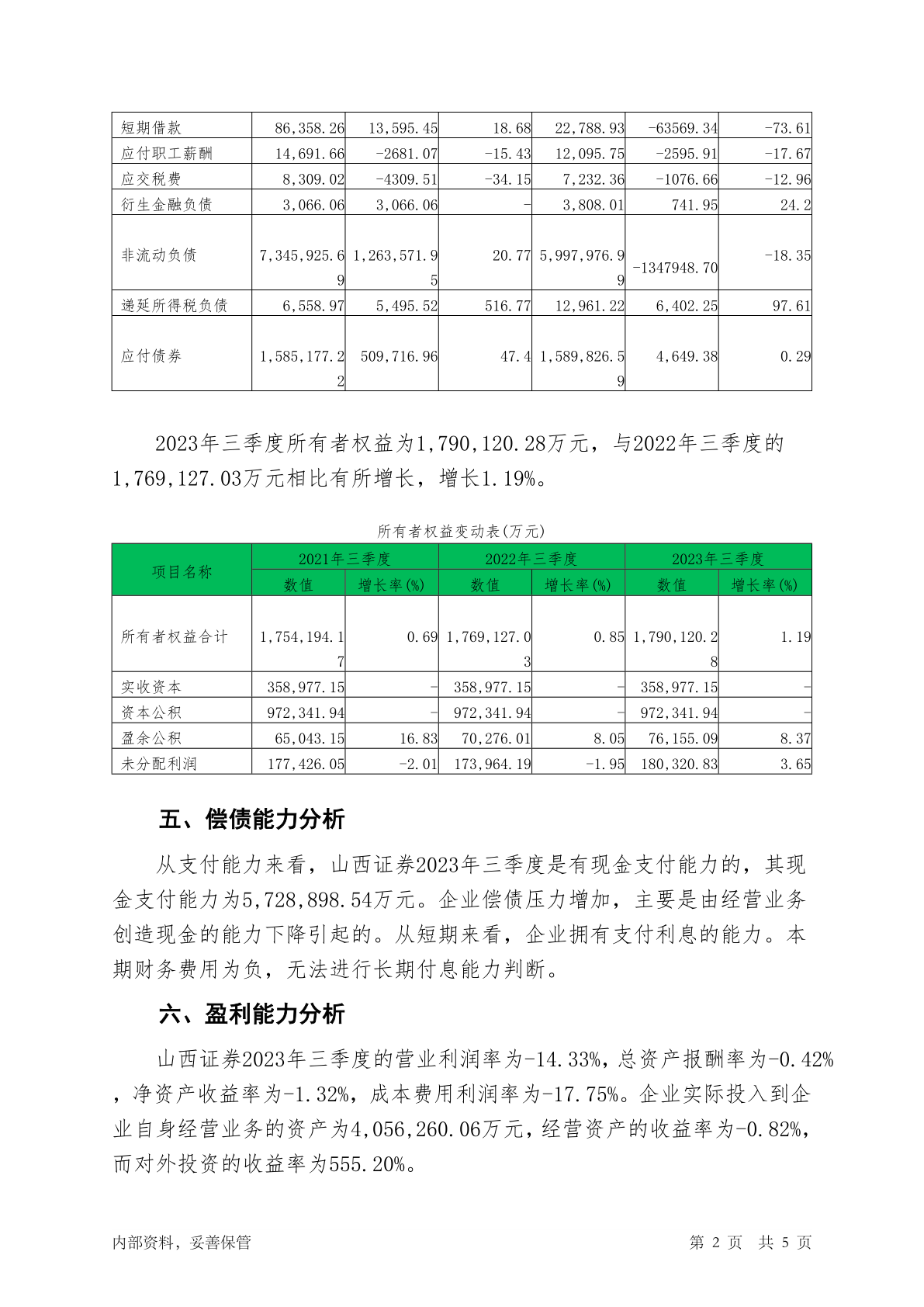 | 短期借款 | 86,358.26 | 13,595.45 | 18.68 | 22,788.93 | -63569.34 | -73.61 |
|---|---|---|---|---|---|---|
| 应付职工薪酬 | 14,691.66 | -2681.07 | -15.43 | 12,095.75 | -2595.91 | -17.67 |
| 应交税费 | 8,309.02 | -4309.51 | -34.15 | 7,232.36 | -1076.66 | -12.96 |
| 衍生金融负债 | 3,066.06 | 3,066.06 | - | 3,808.01 | 741.95 | 24.2 |
| 非流动负债 | 7,345,925.69 | 1,263,571.95 | 20.77 | 5,997,976.99 | -1347948.70 | -18.35 |
| 递延所得税负债 | 6,558.97 | 5,495.52 | 516.77 | 12,961.22 | 6,402.25 | 97.61 |
| 应付债券 | 1,585,177.22 | 509,716.96 | 47.4 | 1,589,826.59 | 4,649.38 | 0.29 |

2023年三季度所有者权益为1,790,120.28万元，与2022年三季度的1,769,127.03万元相比有所增长，增长1.19%。

所有者权益变动表(万元)

| 项目名称 | 2021年三季度 数值 | 2021年三季度 增长率(%) | 2022年三季度 数值 | 2022年三季度 增长率(%) | 2023年三季度 数值 | 2023年三季度 增长率(%) |
|---|---|---|---|---|---|---|
| 所有者权益合计 | 1,754,194.17 | 0.69 | 1,769,127.03 | 0.85 | 1,790,120.28 | 1.19 |
| 实收资本 | 358,977.15 | - | 358,977.15 | - | 358,977.15 | - |
| 资本公积 | 972,341.94 | - | 972,341.94 | - | 972,341.94 | - |
| 盈余公积 | 65,043.15 | 16.83 | 70,276.01 | 8.05 | 76,155.09 | 8.37 |
| 未分配利润 | 177,426.05 | -2.01 | 173,964.19 | -1.95 | 180,320.83 | 3.65 |

五、偿债能力分析

从支付能力来看，山西证券2023年三季度是有现金支付能力的，其现金支付能力为5,728,898.54万元。企业偿债压力增加，主要是由经营业务创造现金的能力下降引起的。从短期来看，企业拥有支付利息的能力。本期财务费用为负，无法进行长期付息能力判断。

六、盈利能力分析

山西证券2023年三季度的营业利润率为-14.33%，总资产报酬率为-0.42%，净资产收益率为-1.32%，成本费用利润率为-17.75%。企业实际投入到企业自身经营业务的资产为4,056,260.06万元，经营资产的收益率为-0.82%，而对外投资的收益率为555.20%。

内部资料，妥善保管　　第 2 页　共 5 页